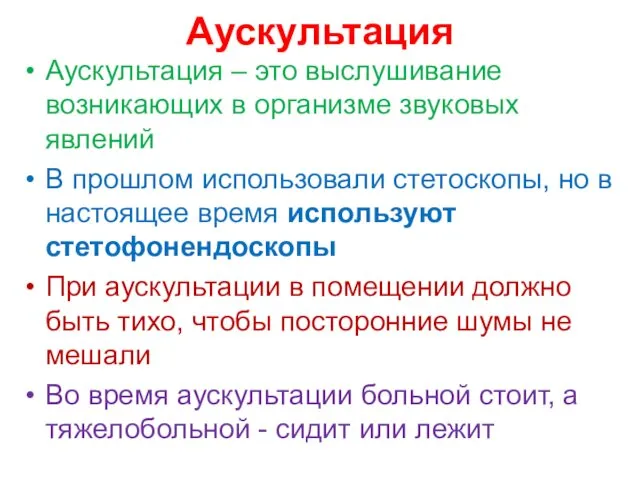 Аускультация

• Аускультация – это выслушивание возникающих в организме звуковых явлений

• В прошлом использовали стетоскопы, но в настоящее время используют стетофонендоскопы

• При аускультации в помещении должно быть тихо, чтобы посторонние шумы не мешали

• Во время аускультации больной стоит, а тяжелобольной - сидит или лежит